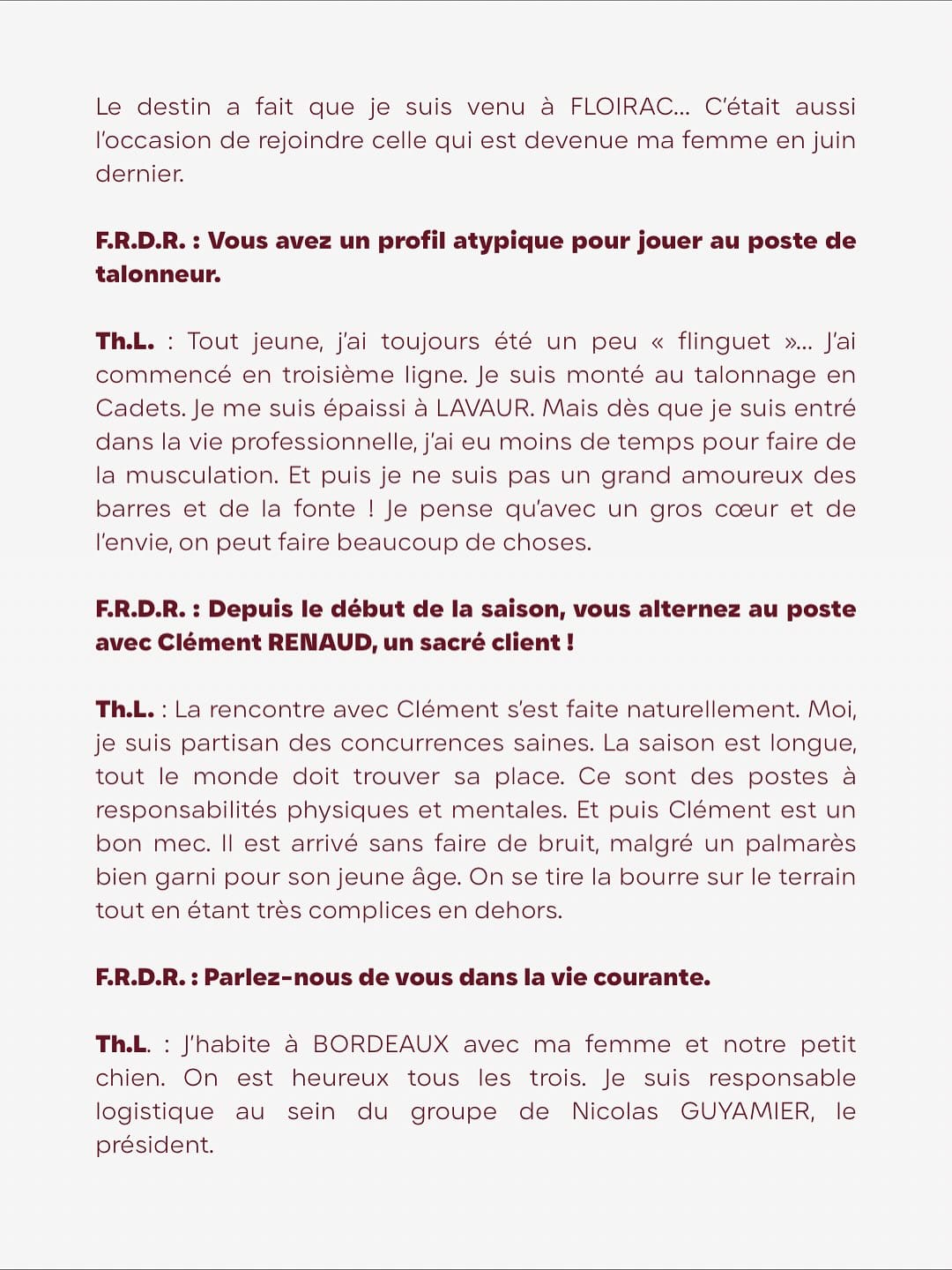 Le destin a fait que je suis venu à FLOIRAC... C'était aussi l'occasion de rejoindre celle qui est devenue ma femme en juin dernier.

F.R.D.R. : Vous avez un profil atypique pour jouer au poste de talonneur.

Th.L. : Tout jeune, j'ai toujours été un peu « flinguet »... J'ai commencé en troisième ligne. Je suis monté au talonnage en Cadets. Je me suis épaissi à LAVAUR. Mais dès que je suis entré dans la vie professionnelle, j'ai eu moins de temps pour faire de la musculation. Et puis je ne suis pas un grand amoureux des barres et de la fonte ! Je pense qu'avec un gros cœur et de l'envie, on peut faire beaucoup de choses.

F.R.D.R. : Depuis le début de la saison, vous alternez au poste avec Clément RENAUD, un sacré client !

Th.L. : La rencontre avec Clément s'est faite naturellement. Moi, je suis partisan des concurrences saines. La saison est longue, tout le monde doit trouver sa place. Ce sont des postes à responsabilités physiques et mentales. Et puis Clément est un bon mec. Il est arrivé sans faire de bruit, malgré un palmarès bien garni pour son jeune âge. On se tire la bourre sur le terrain tout en étant très complices en dehors.

F.R.D.R. : Parlez-nous de vous dans la vie courante.

Th.L. : J'habite à BORDEAUX avec ma femme et notre petit chien. On est heureux tous les trois. Je suis responsable logistique au sein du groupe de Nicolas GUYAMIER, le président.